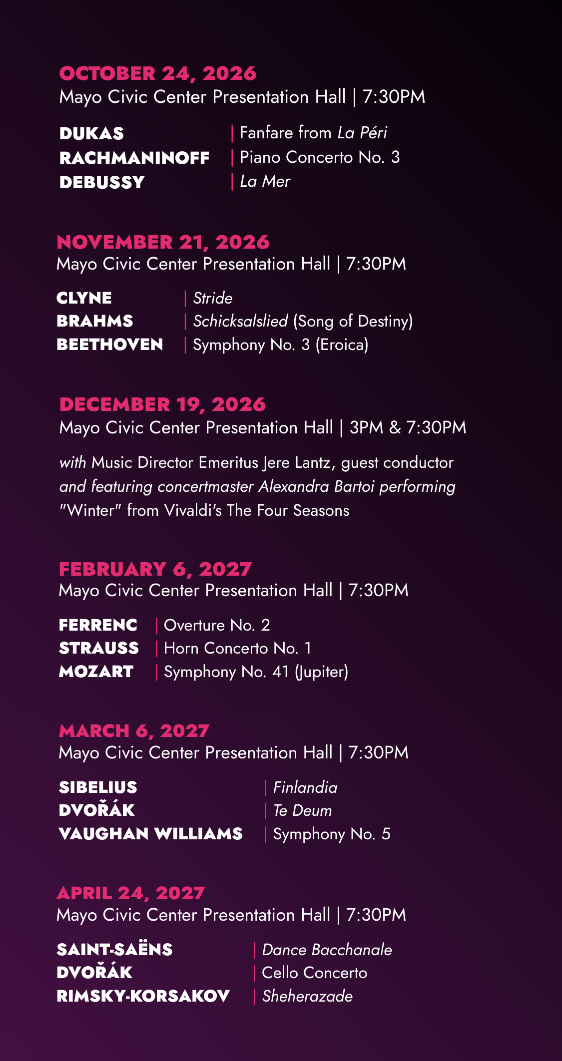 OCTOBER 24, 2026
Mayo Civic Center Presentation Hall | 7:30PM

DUKAS | Fanfare from La Péri
RACHMANINOFF | Piano Concerto No. 3
DEBUSSY | La Mer

NOVEMBER 21, 2026
Mayo Civic Center Presentation Hall | 7:30PM

CLYNE | Stride
BRAHMS | Schicksalslied (Song of Destiny)
BEETHOVEN | Symphony No. 3 (Eroica)

DECEMBER 19, 2026
Mayo Civic Center Presentation Hall | 3PM & 7:30PM

with Music Director Emeritus Jere Lantz, guest conductor and featuring concertmaster Alexandra Bartoi performing "Winter" from Vivaldi's The Four Seasons

FEBRUARY 6, 2027
Mayo Civic Center Presentation Hall | 7:30PM

FERRENC | Overture No. 2
STRAUSS | Horn Concerto No. 1
MOZART | Symphony No. 41 (Jupiter)

MARCH 6, 2027
Mayo Civic Center Presentation Hall | 7:30PM

SIBELIUS | Finlandia
DVOŘÁK | Te Deum
VAUGHAN WILLIAMS | Symphony No. 5

APRIL 24, 2027
Mayo Civic Center Presentation Hall | 7:30PM

SAINT-SAËNS | Dance Bacchanale
DVOŘÁK | Cello Concerto
RIMSKY-KORSAKOV | Sheherazade